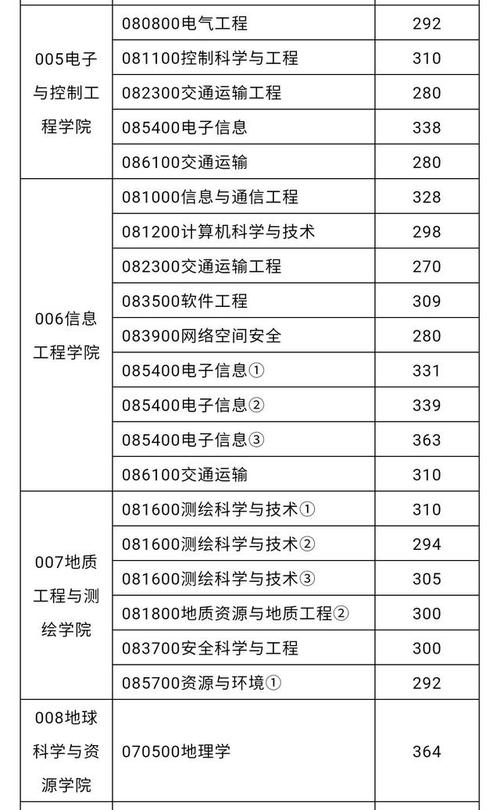 | | | |
|---|---|---|
| 005电子与控制工程学院 | 080800电气工程 | 292 |
| | 081100控制科学与工程 | 310 |
| | 082300交通运输工程 | 280 |
| | 085400电子信息 | 338 |
| | 086100交通运输 | 280 |
| 006信息工程学院 | 081000信息与通信工程 | 328 |
| | 081200计算机科学与技术 | 298 |
| | 082300交通运输工程 | 270 |
| | 083500软件工程 | 309 |
| | 083900网络空间安全 | 280 |
| | 085400电子信息① | 331 |
| | 085400电子信息② | 339 |
| | 085400电子信息③ | 363 |
| | 086100交通运输 | 310 |
| 007地质工程与测绘学院 | 081600测绘科学与技术① | 310 |
| | 081600测绘科学与技术② | 294 |
| | 081600测绘科学与技术③ | 305 |
| | 081800地质资源与地质工程② | 300 |
| | 083700安全科学与工程 | 300 |
| | 085700资源与环境① | 292 |
| 008地球科学与资源学院 | 070500地理学 | 364 |